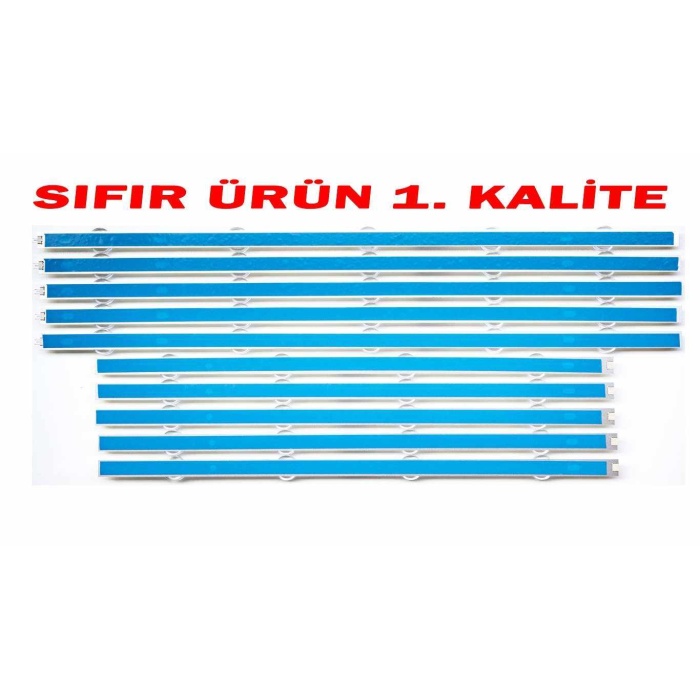 SIFIR ÜRÜN 1. KALİTE